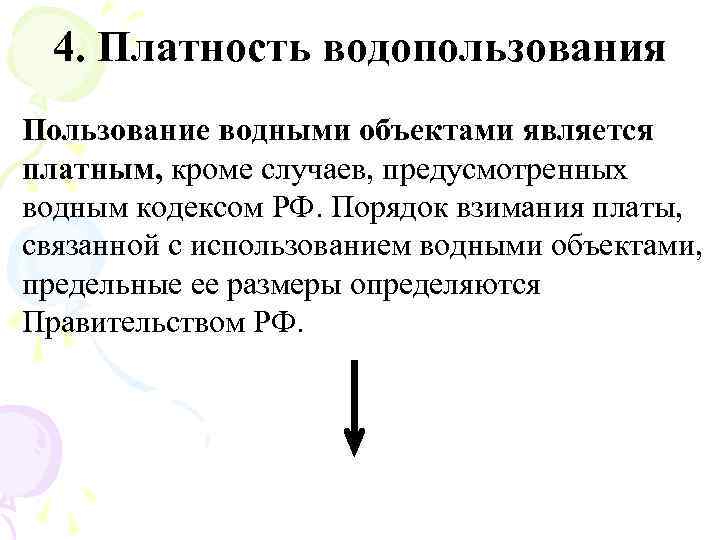 4. Платность водопользования

Пользование водными объектами является платным, кроме случаев, предусмотренных водным кодексом РФ. Порядок взимания платы, связанной с использованием водными объектами, предельные ее размеры определяются Правительством РФ.